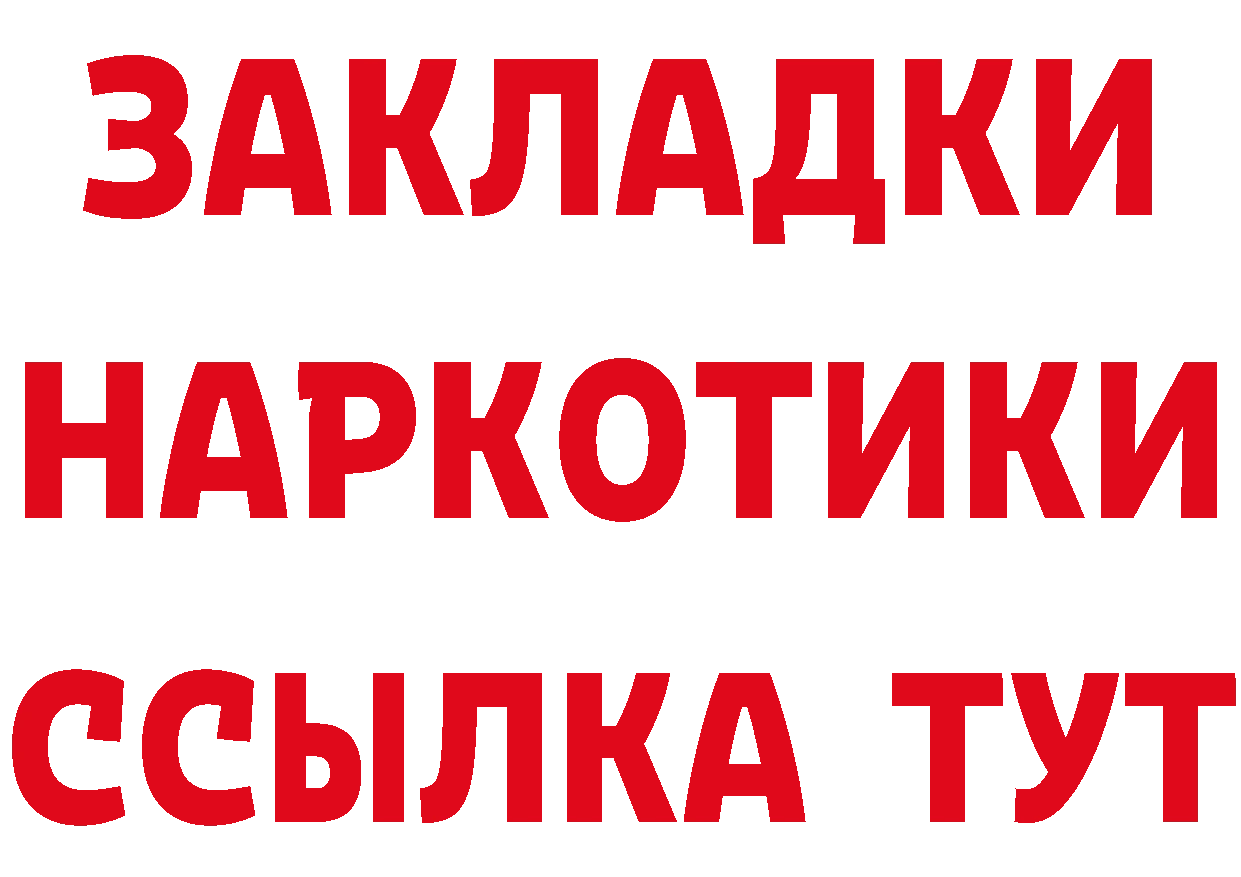 ЗАКЛАДКИ НАРКОТИКИ ССЫЛКА ТУТ